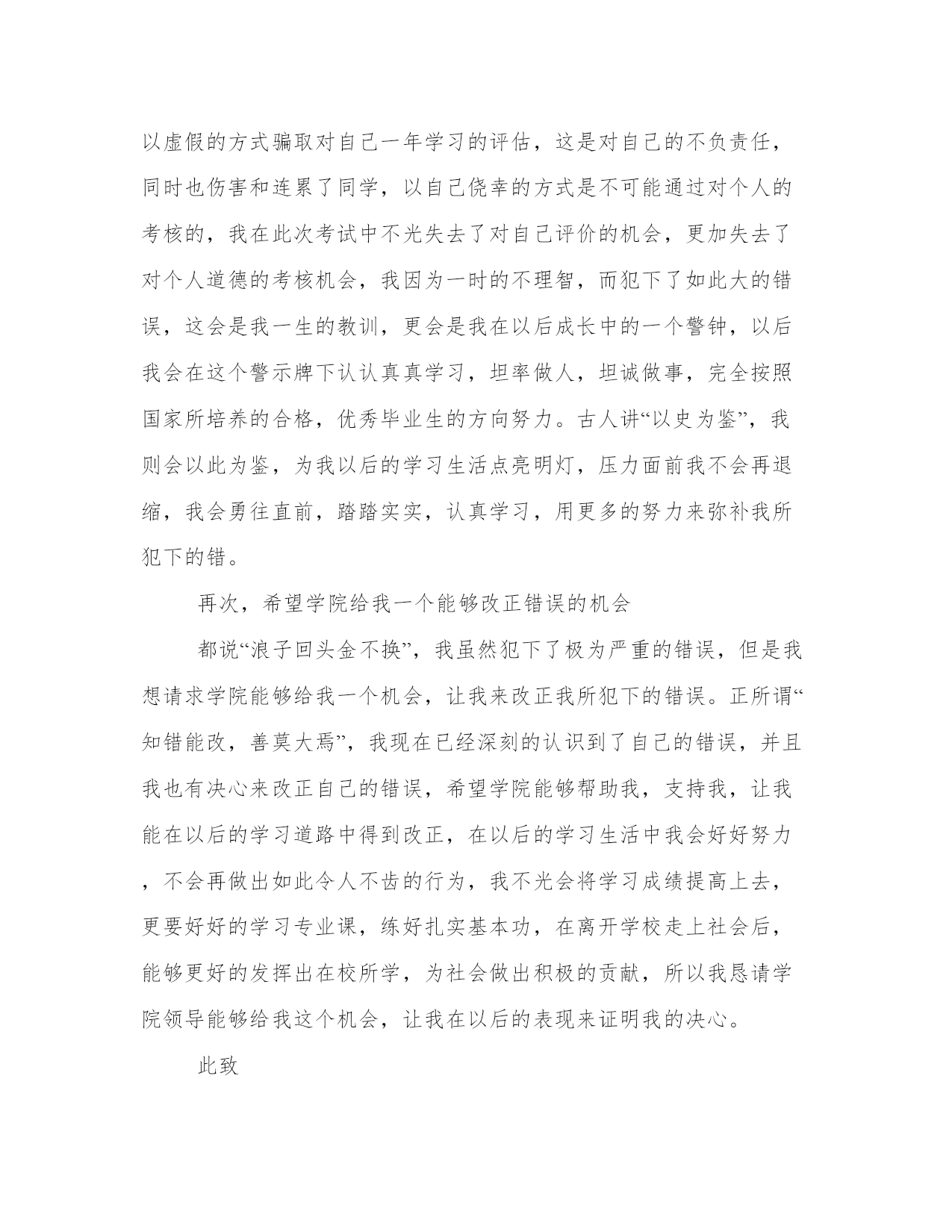 以虚假的方式骗取对自己一年学习的评估，这是对自己的不负责任，同时也伤害和连累了同学，以自己侥幸的方式是不可能通过对个人的考核的，我在此次考试中不光失去了对自己评价的机会，更加失去了对个人道德的考核机会，我因为一时的不理智，而犯下了如此大的错误，这会是我一生的教训，更会是我在以后成长中的一个警钟，以后我会在这个警示牌下认认真真学习，坦率做人，坦诚做事，完全按照国家所培养的合格，优秀毕业生的方向努力。古人讲“以史为鉴”，我则会以此为鉴，为我以后的学习生活点亮明灯，压力面前我不会再退缩，我会勇往直前，踏踏实实，认真学习，用更多的努力来弥补我所犯下的错。

再次，希望学院给我一个能够改正错误的机会

都说“浪子回头金不换”，我虽然犯下了极为严重的错误，但是我想请求学院能够给我一个机会，让我来改正我所犯下的错误。正所谓“知错能改，善莫大焉”，我现在已经深刻的认识到了自己的错误，并且我也有决心来改正自己的错误，希望学院能够帮助我，支持我，让我能在以后的学习道路中得到改正，在以后的学习生活中我会好好努力，不会再做出如此令人不齿的行为，我不光会将学习成绩提高上去，更要好好的学习专业课，练好扎实基本功，在离开学校走上社会后，能够更好的发挥出在校所学，为社会做出积极的贡献，所以我恳请学院领导能够给我这个机会，让我在以后的表现来证明我的决心。

此致